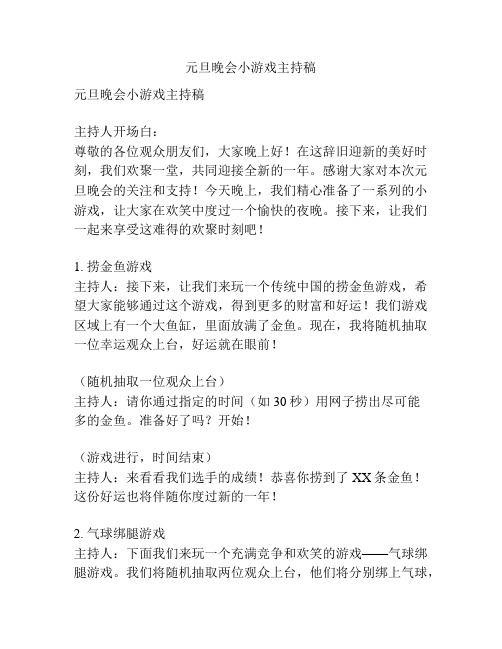 元旦晚会小游戏主持稿

元旦晚会小游戏主持稿

主持人开场白：
尊敬的各位观众朋友们，大家晚上好！在这辞旧迎新的美好时刻，我们欢聚一堂，共同迎接全新的一年。感谢大家对本次元旦晚会的关注和支持！今天晚上，我们精心准备了一系列的小游戏，让大家在欢笑中度过一个愉快的夜晚。接下来，让我们一起来享受这难得的欢聚时刻吧！

1. 捞金鱼游戏
主持人：接下来，让我们来玩一个传统中国的捞金鱼游戏，希望大家能够通过这个游戏，得到更多的财富和好运！我们游戏区域上有一个大鱼缸，里面放满了金鱼。现在，我将随机抽取一位幸运观众上台，好运就在眼前！

（随机抽取一位观众上台）
主持人：请你通过指定的时间（如 30 秒）用网子捞出尽可能多的金鱼。准备好了吗？开始！

（游戏进行，时间结束）
主持人：来看看我们选手的成绩！恭喜你捞到了 XX 条金鱼！这份好运也将伴随你度过新的一年！

2. 气球绑腿游戏
主持人：下面我们来玩一个充满竞争和欢笑的游戏——气球绑腿游戏。我们将随机抽取两位观众上台，他们将分别绑上气球，